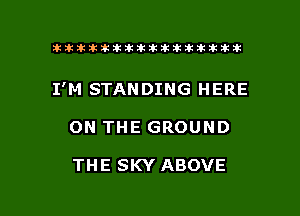 ****************

I'M STANDING HERE

ON THE GROUND

THE SKY ABOVE